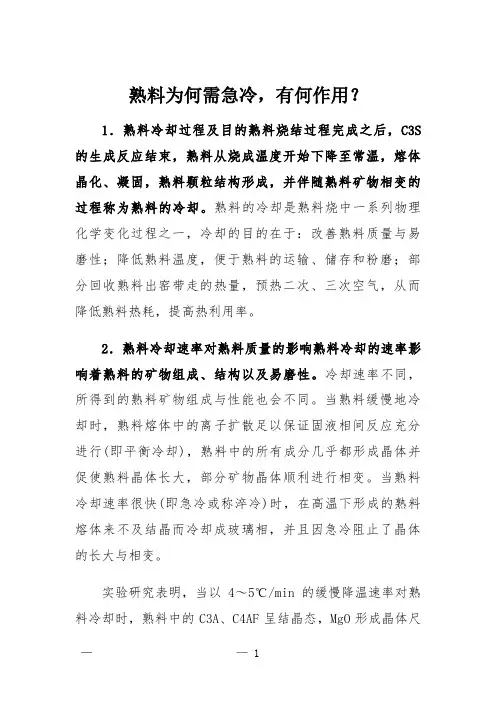 熟料为何需急冷，有何作用？

1．熟料冷却过程及目的熟料烧结过程完成之后，C3S的生成反应结束，熟料从烧成温度开始下降至常温，熔体晶化、凝固，熟料颗粒结构形成，并伴随熟料矿物相变的过程称为熟料的冷却。熟料的冷却是熟料烧中一系列物理化学变化过程之一，冷却的目的在于：改善熟料质量与易磨性；降低熟料温度，便于熟料的运输、储存和粉磨；部分回收熟料出窑带走的热量，预热二次、三次空气，从而降低熟料热耗，提高热利用率。

2．熟料冷却速率对熟料质量的影响熟料冷却的速率影响着熟料的矿物组成、结构以及易磨性。冷却速率不同，所得到的熟料矿物组成与性能也会不同。当熟料缓慢地冷却时，熟料熔体中的离子扩散足以保证固液相间反应充分进行(即平衡冷却)，熟料中的所有成分几乎都形成晶体并促使熟料晶体长大，部分矿物晶体顺利进行相变。当熟料冷却速率很快(即急冷或称淬冷)时，在高温下形成的熟料熔体来不及结晶而冷却成玻璃相，并且因急冷阻止了晶体的长大与相变。

实验研究表明，当以 4～5℃/min 的缓慢降温速率对熟料冷却时，熟料中的 C3A、C4AF 呈结晶态，MgO 形成晶体尺

— — 1